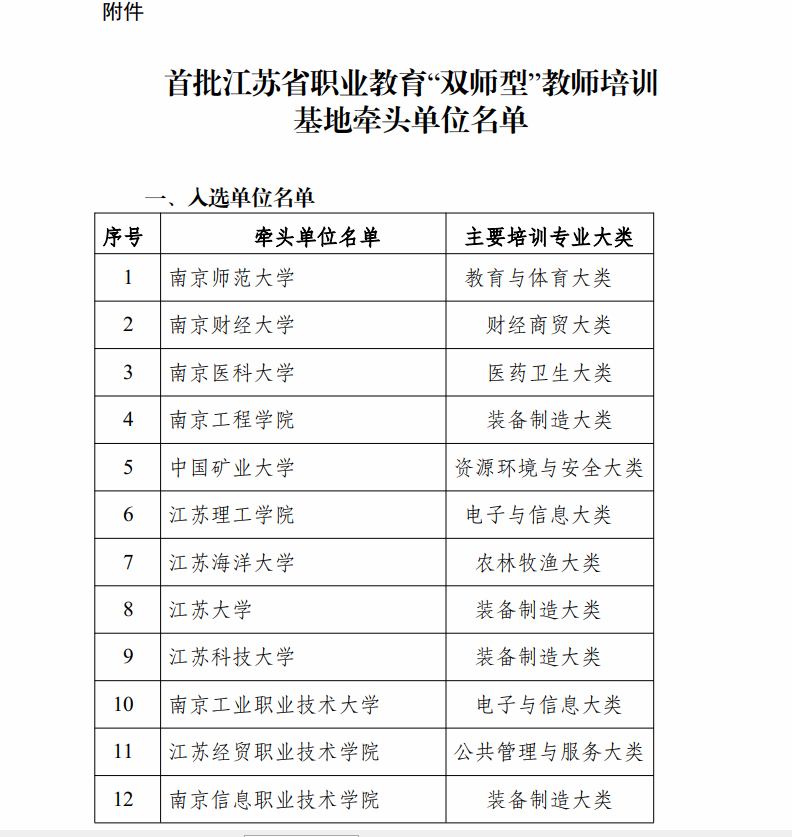 附件

首批江苏省职业教育“双师型”教师培训基地牵头单位名单

一、入选单位名单

| 序号 | 牵头单位名单 | 主要培训专业大类 |
|---|---|---|
| 1 | 南京师范大学 | 教育与体育大类 |
| 2 | 南京财经大学 | 财经商贸大类 |
| 3 | 南京医科大学 | 医药卫生大类 |
| 4 | 南京工程学院 | 装备制造大类 |
| 5 | 中国矿业大学 | 资源环境与安全大类 |
| 6 | 江苏理工学院 | 电子与信息大类 |
| 7 | 江苏海洋大学 | 农林牧渔大类 |
| 8 | 江苏大学 | 装备制造大类 |
| 9 | 江苏科技大学 | 装备制造大类 |
| 10 | 南京工业职业技术大学 | 电子与信息大类 |
| 11 | 江苏经贸职业技术学院 | 公共管理与服务大类 |
| 12 | 南京信息职业技术学院 | 装备制造大类 |